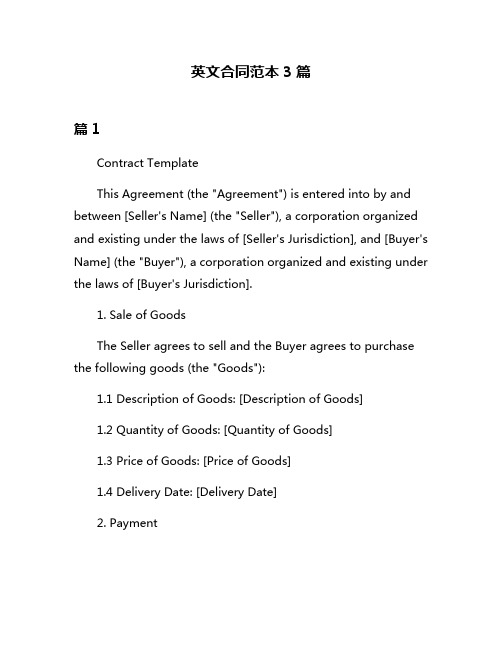 英文合同范本 3 篇

篇 1

Contract Template

This Agreement (the "Agreement") is entered into by and between [Seller's Name] (the "Seller"), a corporation organized and existing under the laws of [Seller's Jurisdiction], and [Buyer's Name] (the "Buyer"), a corporation organized and existing under the laws of [Buyer's Jurisdiction].

1. Sale of Goods

The Seller agrees to sell and the Buyer agrees to purchase the following goods (the "Goods"):

1.1 Description of Goods: [Description of Goods]

1.2 Quantity of Goods: [Quantity of Goods]

1.3 Price of Goods: [Price of Goods]

1.4 Delivery Date: [Delivery Date]

2. Payment